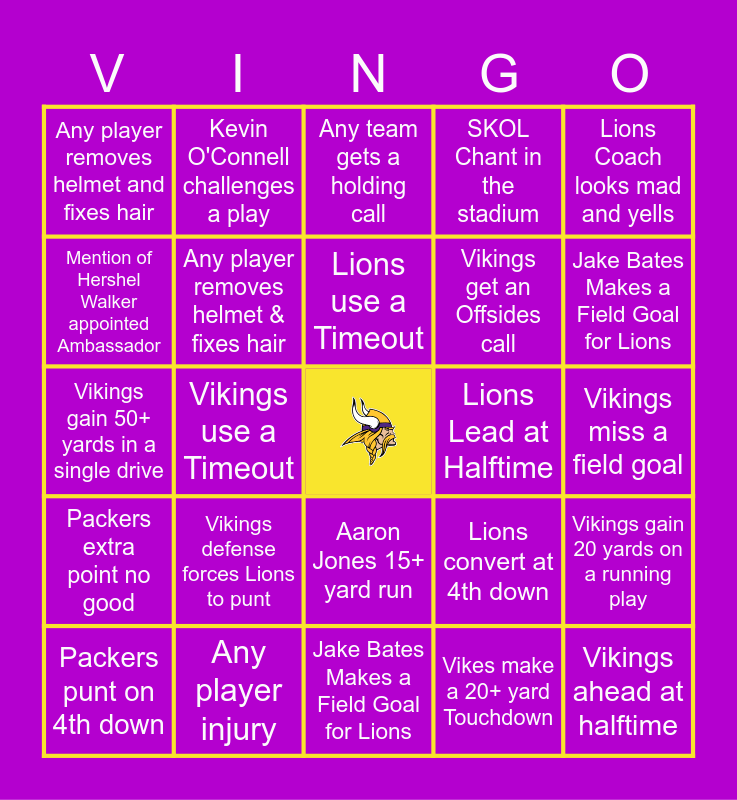 | V | I | N | G | O |
|---|---|---|---|---|
| Any player removes helmet and fixes hair | Kevin O'Connell challenges a play | Any team gets a holding call | SKOL Chant in the stadium | Lions Coach looks mad and yells |
| Mention of Hershel Walker appointed Ambassador | Any player removes helmet & fixes hair | Lions use a Timeout | Vikings get an Offsides call | Jake Bates Makes a Field Goal for Lions |
| Vikings gain 50+ yards in a single drive | Vikings use a Timeout |  | Lions Lead at Halftime | Vikings miss a field goal |
| Packers extra point no good | Vikings defense forces Lions to punt | Aaron Jones 15+ yard run | Lions convert at 4th down | Vikings gain 20 yards on a running play |
| Packers punt on 4th down | Any player injury | Jake Bates Makes a Field Goal for Lions | Vikes make a 20+ yard Touchdown | Vikings ahead at halftime |